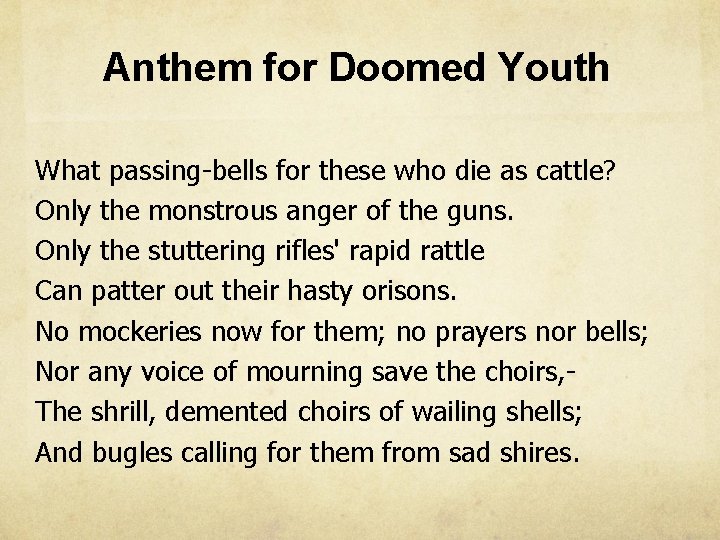 Anthem for Doomed Youth

What passing-bells for these who die as cattle?
Only the monstrous anger of the guns.
Only the stuttering rifles' rapid rattle
Can patter out their hasty orisons.
No mockeries now for them; no prayers nor bells;
Nor any voice of mourning save the choirs,-
The shrill, demented choirs of wailing shells;
And bugles calling for them from sad shires.